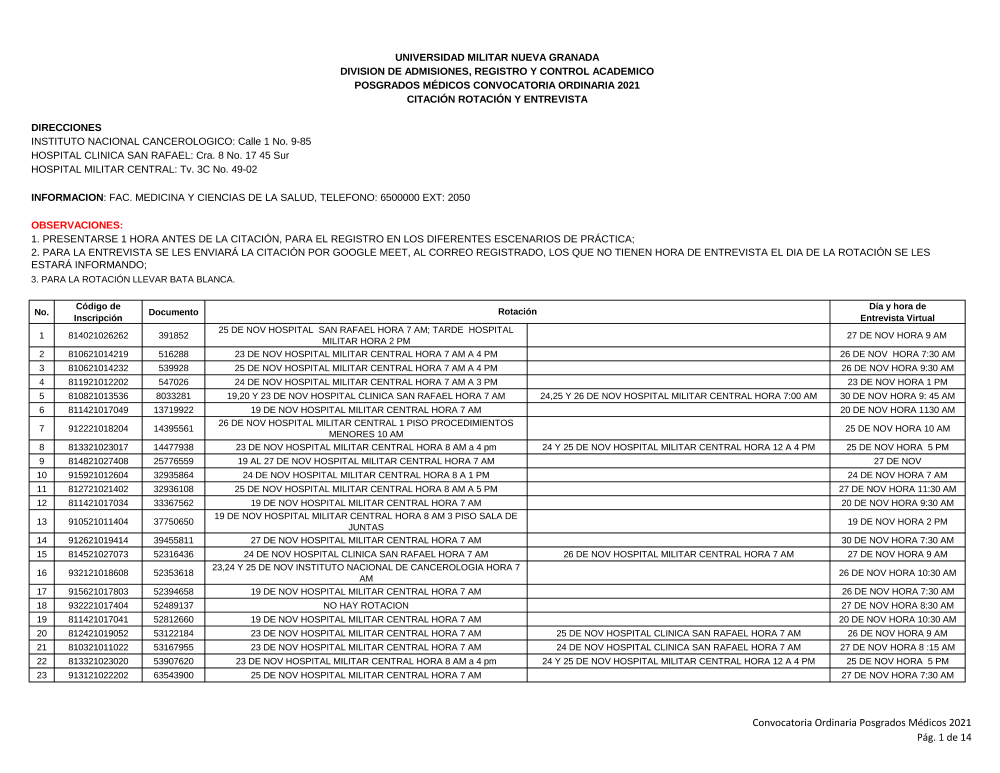 UNIVERSIDAD MILITAR NUEVA GRANADA
DIVISION DE ADMISIONES, REGISTRO Y CONTROL ACADEMICO
POSGRADOS MÉDICOS CONVOCATORIA ORDINARIA 2021
CITACIÓN ROTACIÓN Y ENTREVISTA

DIRECCIONES
INSTITUTO NACIONAL CANCEROLOGICO: Calle 1 No. 9-85
HOSPITAL CLINICA SAN RAFAEL: Cra. 8 No. 17 45 Sur
HOSPITAL MILITAR CENTRAL: Tv. 3C No. 49-02

INFORMACION: FAC. MEDICINA Y CIENCIAS DE LA SALUD, TELEFONO: 6500000 EXT: 2050

OBSERVACIONES:
1. PRESENTARSE 1 HORA ANTES DE LA CITACIÓN, PARA EL REGISTRO EN LOS DIFERENTES ESCENARIOS DE PRÁCTICA;
2. PARA LA ENTREVISTA SE LES ENVIARÁ LA CITACIÓN POR GOOGLE MEET, AL CORREO REGISTRADO, LOS QUE NO TIENEN HORA DE ENTREVISTA EL DIA DE LA ROTACIÓN SE LES ESTARÁ INFORMANDO;
3. PARA LA ROTACIÓN LLEVAR BATA BLANCA.

| No. | Código de Inscripción | Documento | Rotación | | Día y hora de Entrevista Virtual |
|---|---|---|---|---|---|
| 1 | 814021026262 | 391852 | 25 DE NOV HOSPITAL SAN RAFAEL HORA 7 AM; TARDE HOSPITAL MILITAR HORA 2 PM | | 27 DE NOV HORA 9 AM |
| 2 | 810621014219 | 516288 | 23 DE NOV HOSPITAL MILITAR CENTRAL HORA 7 AM A 4 PM | | 26 DE NOV HORA 7:30 AM |
| 3 | 810621014232 | 539928 | 25 DE NOV HOSPITAL MILITAR CENTRAL HORA 7 AM A 4 PM | | 26 DE NOV HORA 9:30 AM |
| 4 | 811921012202 | 547026 | 24 DE NOV HOSPITAL MILITAR CENTRAL HORA 7 AM A 3 PM | | 23 DE NOV HORA 1 PM |
| 5 | 810821013536 | 8033281 | 19,20 Y 23 DE NOV HOSPITAL CLINICA SAN RAFAEL HORA 7 AM | 24,25 Y 26 DE NOV HOSPITAL MILITAR CENTRAL HORA 7:00 AM | 30 DE NOV HORA 9: 45 AM |
| 6 | 811421017049 | 13719922 | 19 DE NOV HOSPITAL MILITAR CENTRAL HORA 7 AM | | 20 DE NOV HORA 1130 AM |
| 7 | 912221018204 | 14395561 | 26 DE NOV HOSPITAL MILITAR CENTRAL 1 PISO PROCEDIMIENTOS MENORES 10 AM | | 25 DE NOV HORA 10 AM |
| 8 | 813321023017 | 14477938 | 23 DE NOV HOSPITAL MILITAR CENTRAL HORA 8 AM a 4 pm | 24 Y 25 DE NOV HOSPITAL MILITAR CENTRAL HORA 12 A 4 PM | 25 DE NOV HORA 5 PM |
| 9 | 814821027408 | 25776559 | 19 AL 27 DE NOV HOSPITAL MILITAR CENTRAL HORA 7 AM | | 27 DE NOV |
| 10 | 915921012604 | 32935864 | 24 DE NOV HOSPITAL MILITAR CENTRAL HORA 8 A 1 PM | | 24 DE NOV HORA 7 AM |
| 11 | 812721021402 | 32936108 | 25 DE NOV HOSPITAL MILITAR CENTRAL HORA 8 AM A 5 PM | | 27 DE NOV HORA 11:30 AM |
| 12 | 811421017034 | 33367562 | 19 DE NOV HOSPITAL MILITAR CENTRAL HORA 7 AM | | 20 DE NOV HORA 9:30 AM |
| 13 | 910521011404 | 37750650 | 19 DE NOV HOSPITAL MILITAR CENTRAL HORA 8 AM 3 PISO SALA DE JUNTAS | | 19 DE NOV HORA 2 PM |
| 14 | 912621019414 | 39455811 | 27 DE NOV HOSPITAL MILITAR CENTRAL HORA 7 AM | | 30 DE NOV HORA 7:30 AM |
| 15 | 814521027073 | 52316436 | 24 DE NOV HOSPITAL CLINICA SAN RAFAEL HORA 7 AM | 26 DE NOV HOSPITAL MILITAR CENTRAL HORA 7 AM | 27 DE NOV HORA 9 AM |
| 16 | 932121018608 | 52353618 | 23,24 Y 25 DE NOV INSTITUTO NACIONAL DE CANCEROLOGIA HORA 7 AM | | 26 DE NOV HORA 10:30 AM |
| 17 | 915621017803 | 52394658 | 19 DE NOV HOSPITAL MILITAR CENTRAL HORA 7 AM | | 26 DE NOV HORA 7:30 AM |
| 18 | 932221017404 | 52489137 | NO HAY ROTACION | | 27 DE NOV HORA 8:30 AM |
| 19 | 811421017041 | 52812660 | 19 DE NOV HOSPITAL MILITAR CENTRAL HORA 7 AM | | 20 DE NOV HORA 10:30 AM |
| 20 | 812421019052 | 53122184 | 23 DE NOV HOSPITAL MILITAR CENTRAL HORA 7 AM | 25 DE NOV HOSPITAL CLINICA SAN RAFAEL HORA 7 AM | 26 DE NOV HORA 9 AM |
| 21 | 810321011022 | 53167955 | 23 DE NOV HOSPITAL MILITAR CENTRAL HORA 7 AM | 24 DE NOV HOSPITAL CLINICA SAN RAFAEL HORA 7 AM | 27 DE NOV HORA 8 :15 AM |
| 22 | 813321023020 | 53907620 | 23 DE NOV HOSPITAL MILITAR CENTRAL HORA 8 AM a 4 pm | 24 Y 25 DE NOV HOSPITAL MILITAR CENTRAL HORA 12 A 4 PM | 25 DE NOV HORA 5 PM |
| 23 | 913121022202 | 63543900 | 25 DE NOV HOSPITAL MILITAR CENTRAL HORA 7 AM | | 27 DE NOV HORA 7:30 AM |

Convocatoria Ordinaria Posgrados Médicos 2021
Pág. 1 de 14